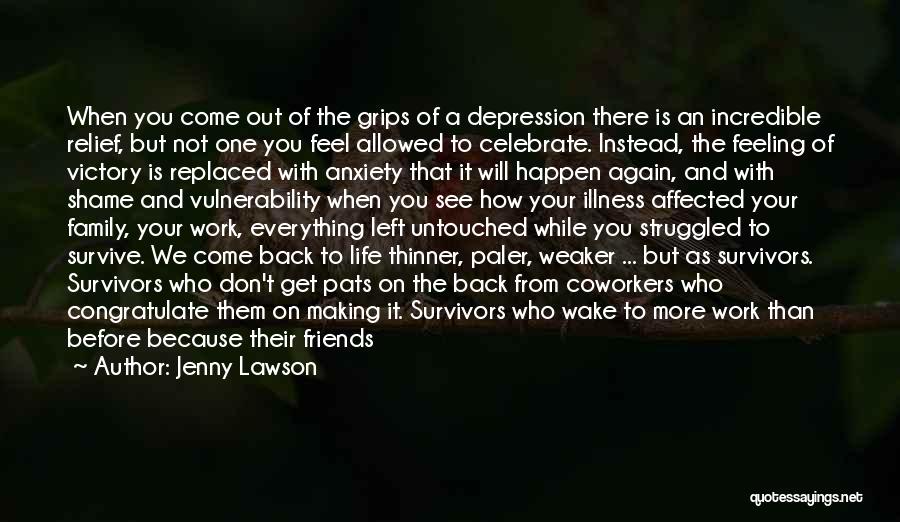 When you come out of the grips of a depression there is an incredible relief, but not one you feel allowed to celebrate. Instead, the feeling of victory is replaced with anxiety that it will happen again, and with shame and vulnerability when you see how your illness affected your family, your work, everything left untouched while you struggled to survive. We come back to life thinner, paler, weaker ... but as survivors. Survivors who don't get pats on the back from coworkers who congratulate them on making it. Survivors who wake to more work than before because their friends

Author: Jenny Lawson

quotessayings.net